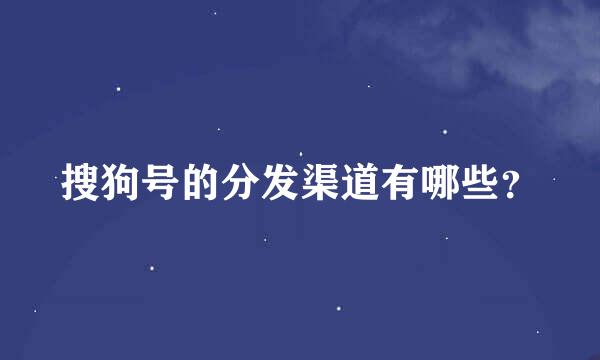 搜狗号的分发渠道有哪些?